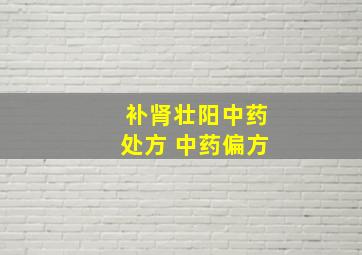 补肾壮阳中药处方 中药偏方